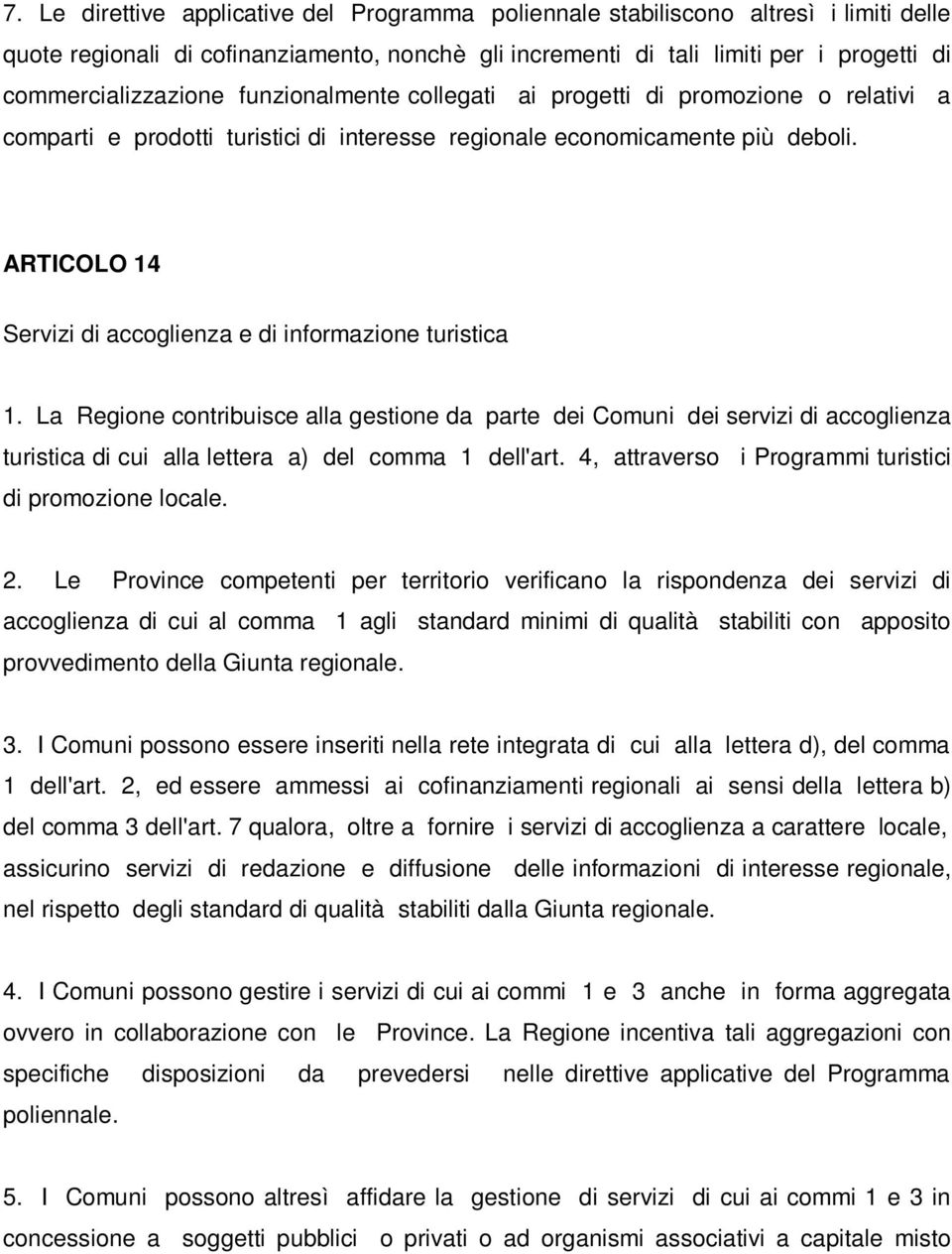 7. Le direttive applicative del Programma poliennale stabiliscono altresì i limiti delle quote regionali di cofinanziamento, nonchè gli incrementi di tali limiti per i progetti di commercializzazione funzionalmente collegati ai progetti di promozione o relativi a comparti e prodotti turistici di interesse regionale economicamente più deboli.

ARTICOLO 14

Servizi di accoglienza e di informazione turistica

1. La Regione contribuisce alla gestione da parte dei Comuni dei servizi di accoglienza turistica di cui alla lettera a) del comma 1 dell'art. 4, attraverso i Programmi turistici di promozione locale.

2. Le Province competenti per territorio verificano la rispondenza dei servizi di accoglienza di cui al comma 1 agli standard minimi di qualità stabiliti con apposito provvedimento della Giunta regionale.

3. I Comuni possono essere inseriti nella rete integrata di cui alla lettera d), del comma 1 dell'art. 2, ed essere ammessi ai cofinanziamenti regionali ai sensi della lettera b) del comma 3 dell'art. 7 qualora, oltre a fornire i servizi di accoglienza a carattere locale, assicurino servizi di redazione e diffusione delle informazioni di interesse regionale, nel rispetto degli standard di qualità stabiliti dalla Giunta regionale.

4. I Comuni possono gestire i servizi di cui ai commi 1 e 3 anche in forma aggregata ovvero in collaborazione con le Province. La Regione incentiva tali aggregazioni con specifiche disposizioni da prevedersi nelle direttive applicative del Programma poliennale.

5. I Comuni possono altresì affidare la gestione di servizi di cui ai commi 1 e 3 in concessione a soggetti pubblici o privati o ad organismi associativi a capitale misto